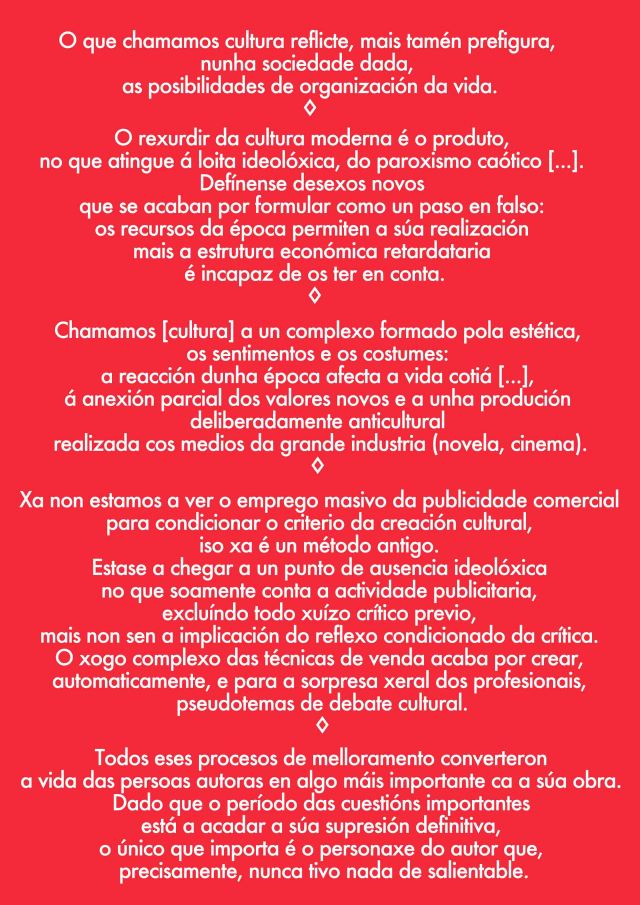 O que chamamos cultura reflicte, mais tamén prefigura,
nunha sociedade dada,
as posibilidades de organización da vida.
◊

O rexurdir da cultura moderna é o produto,
no que atingue á loita ideolóxica, do paroxismo caótico [...].
Defínense desexos novos
que se acaban por formular como un paso en falso:
os recursos da época permiten a súa realización
mais a estrutura económica retardataria
é incapaz de os ter en conta.
◊

Chamamos [cultura] a un complexo formado pola estética,
os sentimentos e os costumes:
a reacción dunha época afecta a vida cotiá [...],
á anexión parcial dos valores novos e a unha produción
deliberadamente anticultural
realizada cos medios da grande industria (novela, cinema).
◊

Xa non estamos a ver o emprego masivo da publicidade comercial
para condicionar o criterio da creación cultural,
iso xa é un método antigo.
Estase a chegar a un punto de ausencia ideolóxica
no que soamente conta a actividade publicitaria,
excluíndo todo xuízo crítico previo,
mais non sen a implicación do reflexo condicionado da crítica.
O xogo complexo das técnicas de venda acaba por crear,
automaticamente, e para a sorpresa xeral dos profesionais,
pseudotemas de debate cultural.
◊

Todos eses procesos de melloramento converteron
a vida das persoas autoras en algo máis importante ca a súa obra.
Dado que o período das cuestións importantes
está a acadar a súa supresión definitiva,
o único que importa é o personaxe do autor que,
precisamente, nunca tivo nada de salientable.